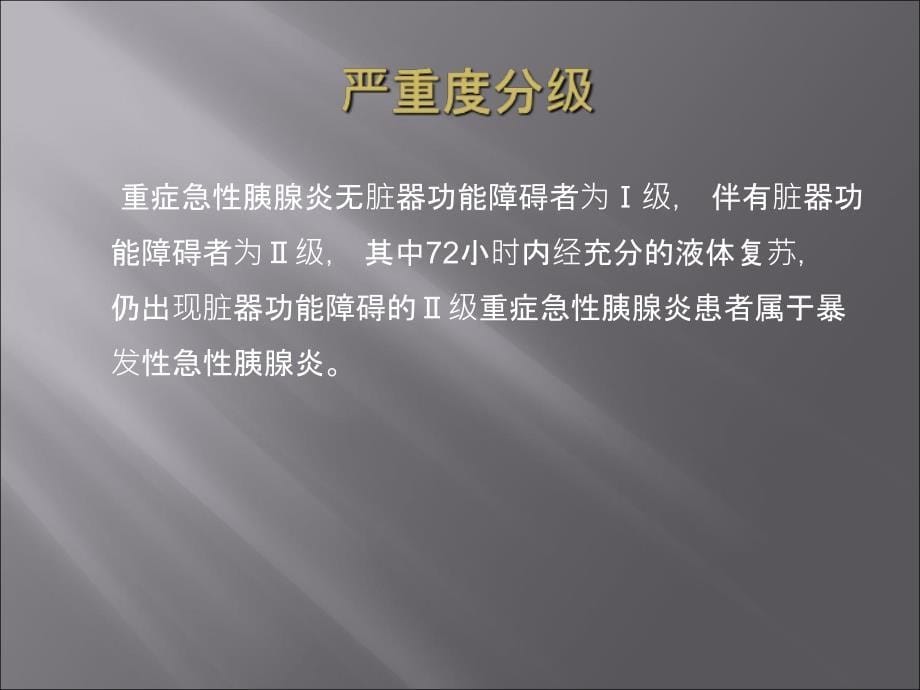 严重度分级

重症急性胰腺炎无脏器功能障碍者为Ⅰ级， 伴有脏器功能障碍者为Ⅱ级， 其中72小时内经充分的液体复苏，仍出现脏器功能障碍的Ⅱ级重症急性胰腺炎患者属于暴发性急性胰腺炎。